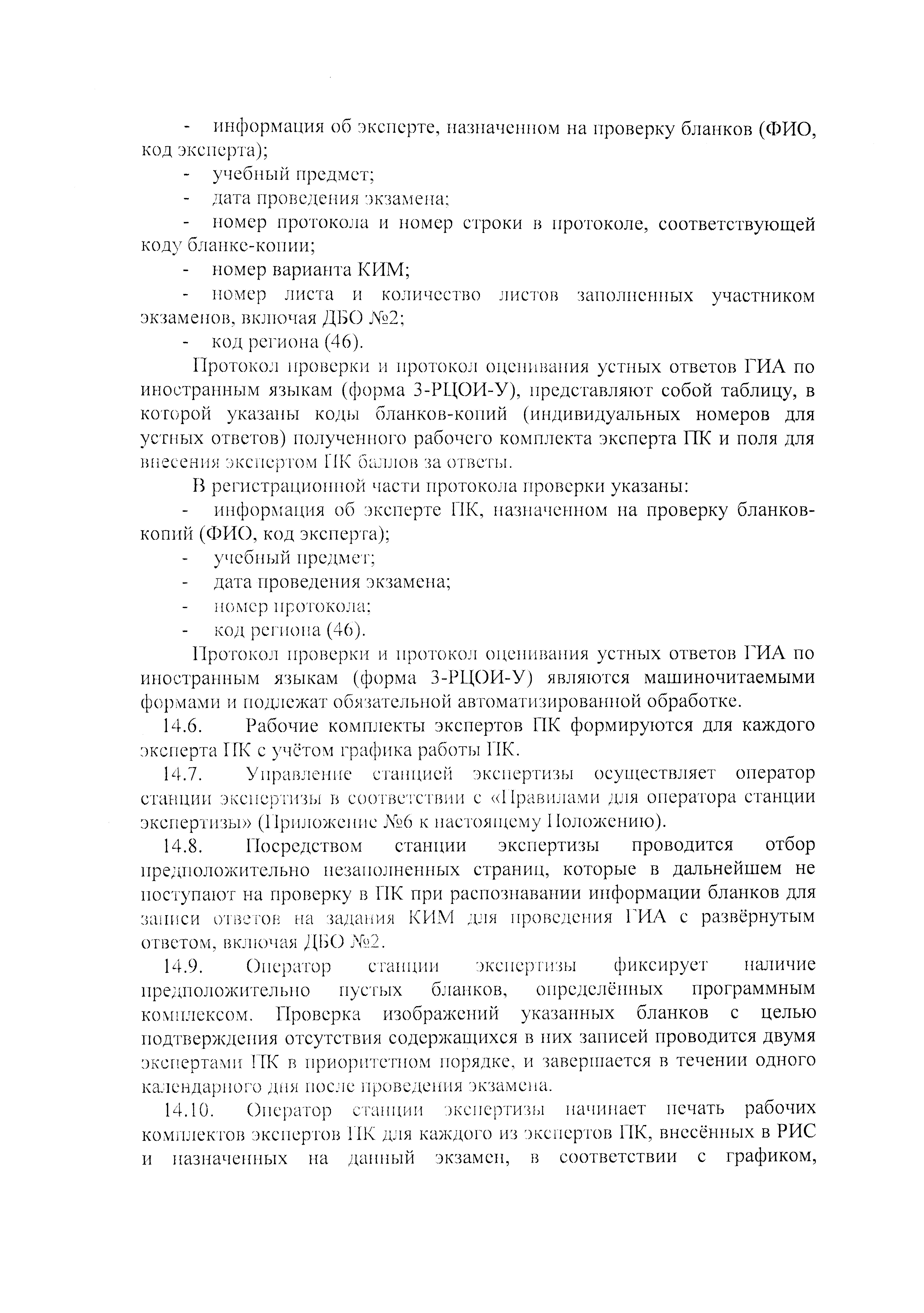 - информация об эксперте, назначенном на проверку бланков (ФИО, код эксперта);

- учебный предмет;

- дата проведения экзамена;

- номер протокола и номер строки в протоколе, соответствующей коду бланке-копии;

- номер варианта КИМ;

- номер листа и количество листов заполненных участником экзаменов, включая ДБО №2;

- код региона (46).

Протокол проверки и протокол оценивания устных ответов ГИА по иностранным языкам (форма 3-РЦОИ-У), представляют собой таблицу, в которой указаны коды бланков-копий (индивидуальных номеров для устных ответов) полученного рабочего комплекта эксперта ПК и поля для внесения экспертом ПК баллов за ответы.

В регистрационной части протокола проверки указаны:

- информация об эксперте ПК, назначенном на проверку бланков-копий (ФИО, код эксперта);

- учебный предмет;

- дата проведения экзамена;

- номер протокола;

- код региона (46).

Протокол проверки и протокол оценивания устных ответов ГИА по иностранным языкам (форма 3-РЦОИ-У) являются машиночитаемыми формами и подлежат обязательной автоматизированной обработке.

14.6. Рабочие комплекты экспертов ПК формируются для каждого эксперта ПК с учётом графика работы ПК.

14.7. Управление станцией экспертизы осуществляет оператор станции экспертизы в соответствии с «Правилами для оператора станции экспертизы» (Приложение №6 к настоящему Положению).

14.8. Посредством станции экспертизы проводится отбор предположительно незаполненных страниц, которые в дальнейшем не поступают на проверку в ПК при распознавании информации бланков для записи ответов на задания КИМ для проведения ГИА с развёрнутым ответом, включая ДБО №2.

14.9. Оператор станции экспертизы фиксирует наличие предположительно пустых бланков, определённых программным комплексом. Проверка изображений указанных бланков с целью подтверждения отсутствия содержащихся в них записей проводится двумя экспертами ПК в приоритетном порядке, и завершается в течении одного календарного дня после проведения экзамена.

14.10. Оператор станции экспертизы начинает печать рабочих комплектов экспертов ПК для каждого из экспертов ПК, внесённых в РИС и назначенных на данный экзамен, в соответствии с графиком,